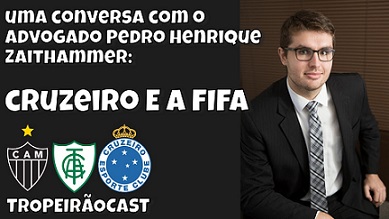 UMA CONVERSA COM O ADVOGADO PEDRO HENRIQUE ZAITHAMMER:

CRUZEIRO E A FIFA

CAM

CRUZEIRO ESPORTE CLUBE

TROPEIRÃOCAST